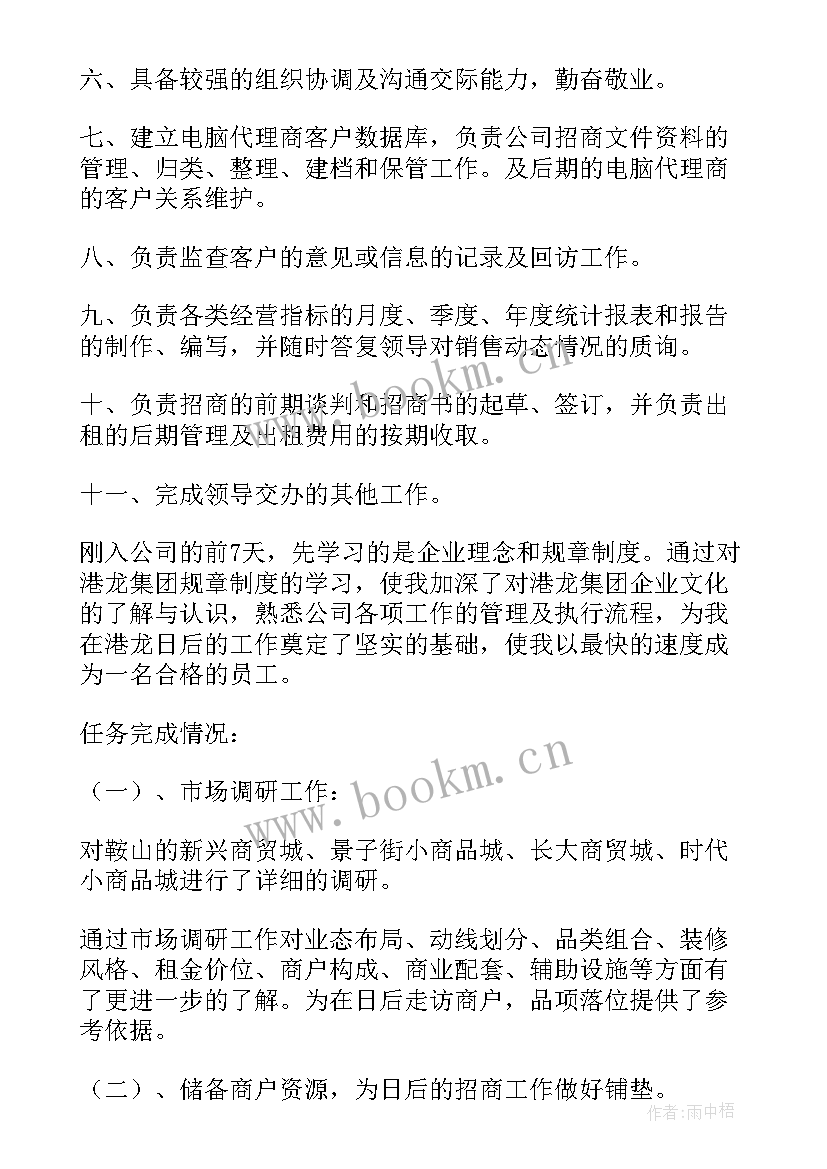 六、具备较强的组织协调及沟通交际能力，勤奋敬业。

七、建立电脑代理商客户数据库，负责公司招商文件资料的管理、归类、整理、建档和保管工作。及后期的电脑代理商的客户关系维护。

八、负责监查客户的意见或信息的记录及回访工作。

九、负责各类经营指标的月度、季度、年度统计报表和报告的制作、编写，并随时答复领导对销售动态情况的质询。

十、负责招商的前期谈判和招商书的起草、签订，并负责出租的后期管理及出租费用的按期收取。

十一、完成领导交办的其他工作。

刚入公司的前7天，先学习的是企业理念和规章制度。通过对港龙集团规章制度的学习，使我加深了对港龙集团企业文化的了解与认识，熟悉公司各项工作的管理及执行流程，为我在港龙日后的工作奠定了坚实的基础，使我以最快的速度成为一名合格的员工。

任务完成情况：

（一）、市场调研工作：

对鞍山的新兴商贸城、景子街小商品城、长大商贸城、时代小商品城进行了详细的调研。

通过市场调研工作对业态布局、动线划分、品类组合、装修风格、租金价位、商户构成、商业配套、辅助设施等方面有了更进一步的了解。为在日后走访商户，品项落位提供了参考依据。

（二）、储备商户资源，为日后的招商工作做好铺垫。

www.bookm.cn

www.bookm.cn

作者：雨中梧